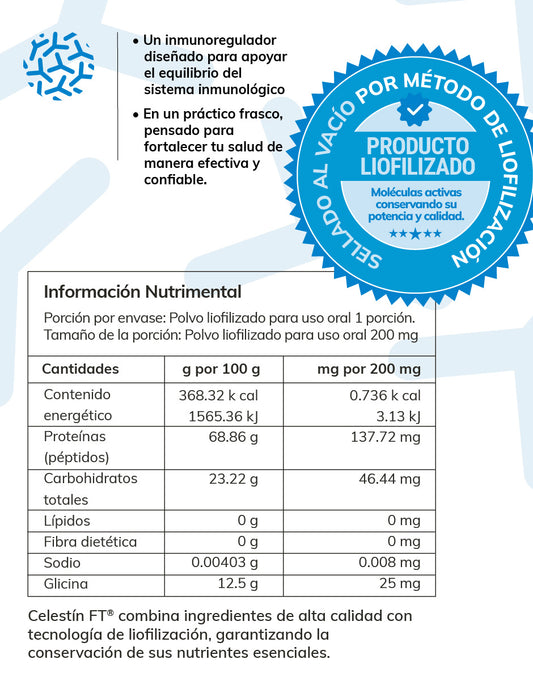 • Un inmunoregulador diseñado para apoyar el equilibrio del sistema inmunológico

• En un práctico frasco, pensado para fortalecer tu salud de manera efectiva y confiable.

SELLADO AL VACÍO POR MÉTODO DE LIOFILIZACIÓN

PRODUCTO LIOFILIZADO

Moléculas activas conservando su potencia y calidad.

★★★★★

Información Nutrimental

Porción por envase: Polvo liofilizado para uso oral 1 porción.
Tamaño de la porción: Polvo liofilizado para uso oral 200 mg

| Cantidades | g por 100 g | mg por 200 mg |
|---|---|---|
| Contenido energético | 368.32 k cal 1565.36 kJ | 0.736 k cal 3.13 kJ |
| Proteínas (péptidos) | 68.86 g | 137.72 mg |
| Carbohidratos totales | 23.22 g | 46.44 mg |
| Lípidos | 0 g | 0 mg |
| Fibra dietética | 0 g | 0 mg |
| Sodio | 0.00403 g | 0.008 mg |
| Glicina | 12.5 g | 25 mg |

Celestín FT® combina ingredientes de alta calidad con tecnología de liofilización, garantizando la conservación de sus nutrientes esenciales.